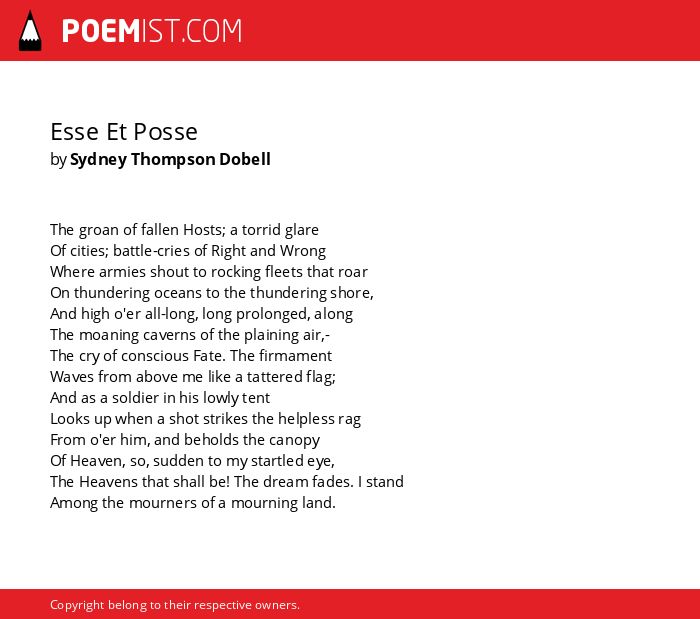 POEMIST.COM

Esse Et Posse
by Sydney Thompson Dobell

The groan of fallen Hosts; a torrid glare
Of cities; battle-cries of Right and Wrong
Where armies shout to rocking fleets that roar
On thundering oceans to the thundering shore,
And high o'er all-long, long prolonged, along
The moaning caverns of the plaining air,-
The cry of conscious Fate. The firmament
Waves from above me like a tattered flag;
And as a soldier in his lowly tent
Looks up when a shot strikes the helpless rag
From o'er him, and beholds the canopy
Of Heaven, so, sudden to my startled eye,
The Heavens that shall be! The dream fades. I stand
Among the mourners of a mourning land.

Copyright belong to their respective owners.